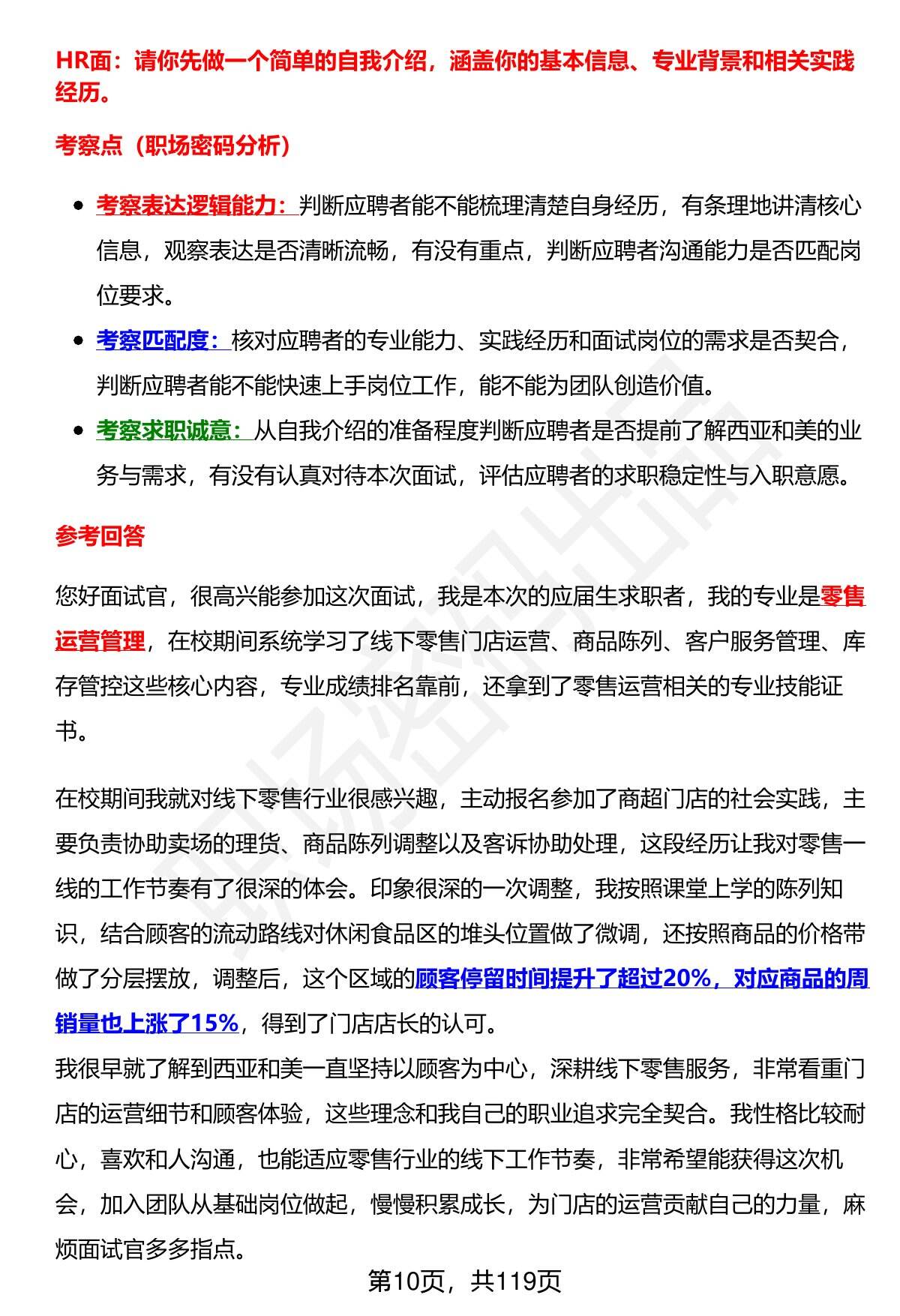 HR面：请你先做一个简单的自我介绍，涵盖你的基本信息、专业背景和相关实践经历。

考察点（职场密码分析）

- 考察表达逻辑能力：判断应聘者能不能梳理清楚自身经历，有条理地讲清核心信息，观察表达是否清晰流畅，有没有重点，判断应聘者沟通能力是否匹配岗位要求。
- 考察匹配度：核对应聘者的专业能力、实践经历和面试岗位的需求是否契合，判断应聘者能不能快速上手岗位工作，能不能为团队创造价值。
- 考察求职诚意：从自我介绍的准备程度判断应聘者是否提前了解西亚和美的业务与需求，有没有认真对待本次面试，评估应聘者的求职稳定性与入职意愿。

参考回答

您好面试官，很高兴能参加这次面试，我是本次的应届生求职者，我的专业是零售运营管理，在校期间系统学习了线下零售门店运营、商品陈列、客户服务管理、库存管控这些核心内容，专业成绩排名靠前，还拿到了零售运营相关的专业技能证书。

在校期间我就对线下零售行业很感兴趣，主动报名参加了商超门店的社会实践，主要负责协助卖场的理货、商品陈列调整以及客诉协助处理，这段经历让我对零售一线的工作节奏有了很深的体会。印象很深的一次调整，我按照课堂上学的陈列知识，结合顾客的流动路线对休闲食品区的堆头位置做了微调，还按照商品的价格带做了分层摆放，调整后，这个区域的顾客停留时间提升了超过20%，对应商品的周销量也上涨了15%，得到了门店店长的认可。
我很早就了解到西亚和美一直坚持以顾客为中心，深耕线下零售服务，非常看重门店的运营细节和顾客体验，这些理念和我自己的职业追求完全契合。我性格比较耐心，喜欢和人沟通，也能适应零售行业的线下工作节奏，非常希望能获得这次机会，加入团队从基础岗位做起，慢慢积累成长，为门店的运营贡献自己的力量，麻烦面试官多多指点。

第10页，共119页